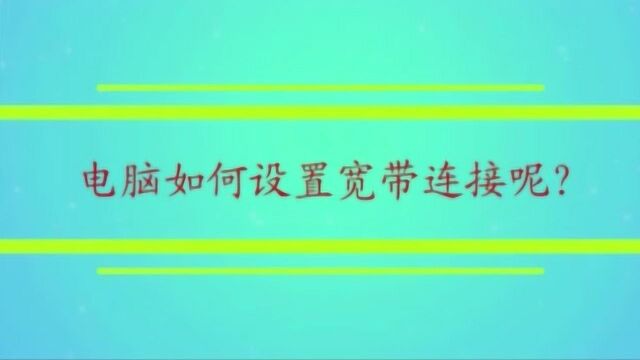 电脑如何设置宽带连接呢?